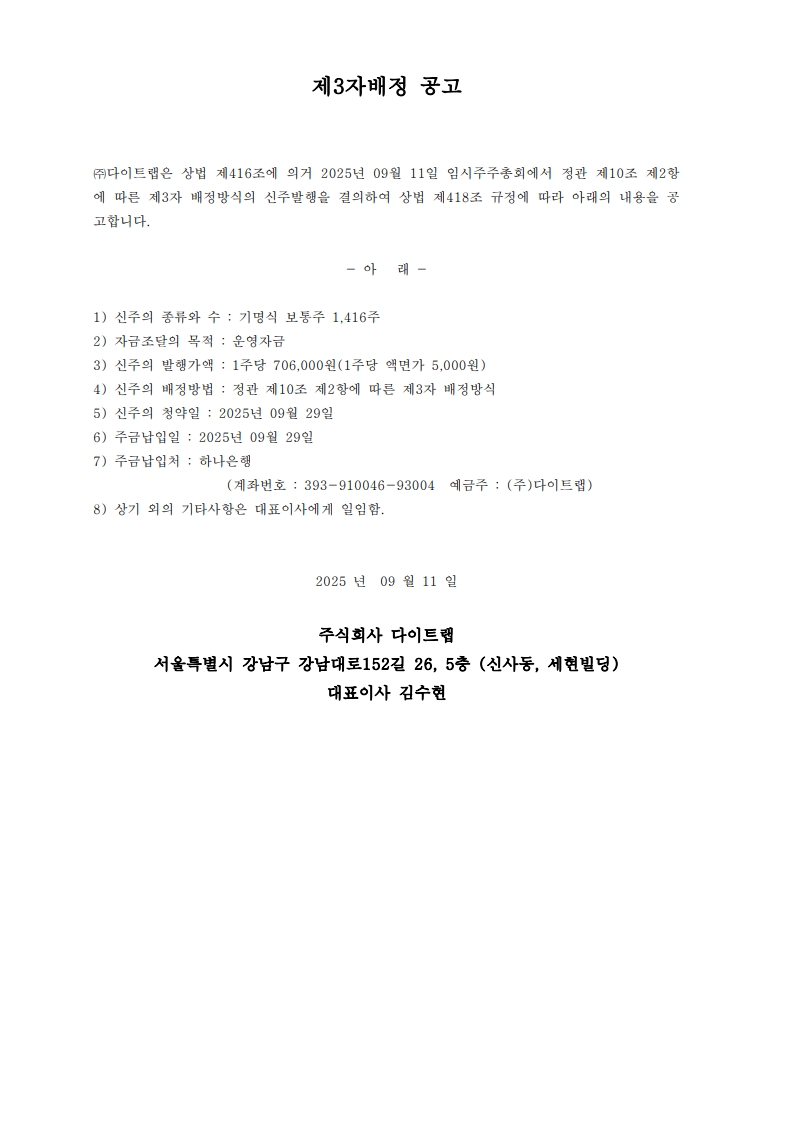 제3자배정 공고

㈜다이트랩은 상법 제416조에 의거 2025년 09월 11일 임시주주총회에서 정관 제10조 제2항에 따른 제3자 배정방식의 신주발행을 결의하여 상법 제418조 규정에 따라 아래의 내용을 공고합니다.

- 아 래 -

1) 신주의 종류와 수 : 기명식 보통주 1,416주
2) 자금조달의 목적 : 운영자금
3) 신주의 발행가액 : 1주당 706,000원(1주당 액면가 5,000원)
4) 신주의 배정방법 : 정관 제10조 제2항에 따른 제3자 배정방식
5) 신주의 청약일 : 2025년 09월 29일
6) 주금납입일 : 2025년 09월 29일
7) 주금납입처 : 하나은행
(계좌번호 : 393-910046-93004 예금주 : (주)다이트랩)
8) 상기 외의 기타사항은 대표이사에게 일임함.

2025 년 09 월 11 일

주식회사 다이트랩
서울특별시 강남구 강남대로152길 26, 5층 (신사동, 세현빌딩)
대표이사 김수현